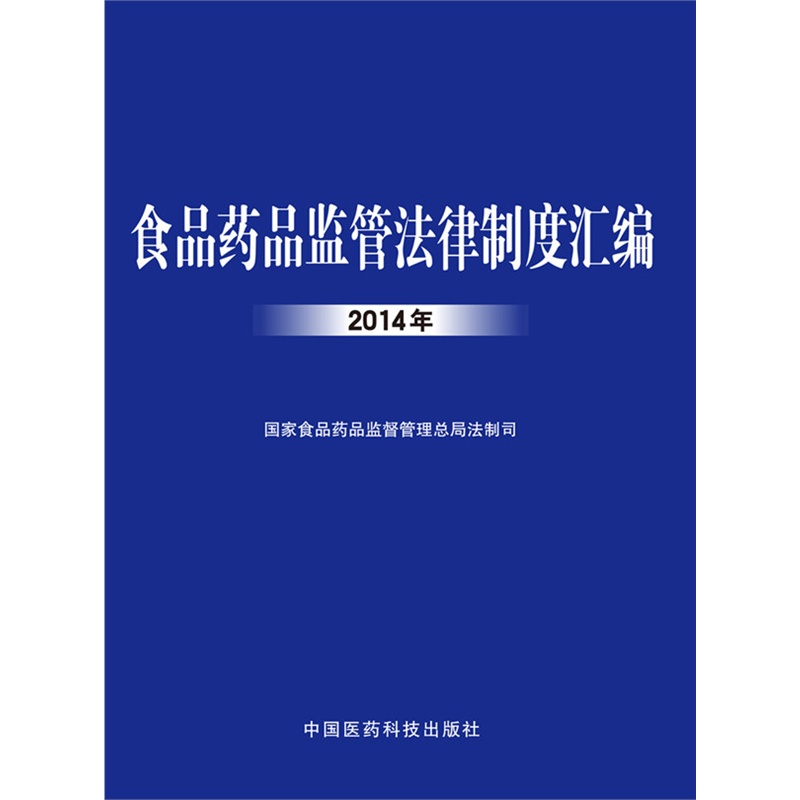 食品药品监管法律制度汇编

2014年

国家食品药品监督管理总局法制司

中国医药科技出版社